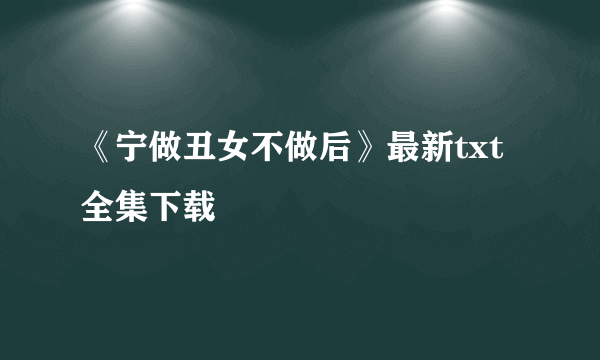 《宁做丑女不做后》最新txt全集下载